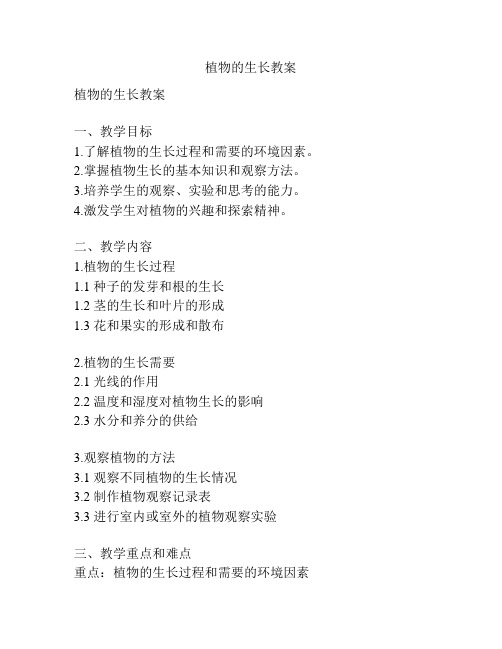 植物的生长教案

植物的生长教案

一、教学目标
1.了解植物的生长过程和需要的环境因素。
2.掌握植物生长的基本知识和观察方法。
3.培养学生的观察、实验和思考的能力。
4.激发学生对植物的兴趣和探索精神。

二、教学内容
1.植物的生长过程
1.1 种子的发芽和根的生长
1.2 茎的生长和叶片的形成
1.3 花和果实的形成和散布

2.植物的生长需要
2.1 光线的作用
2.2 温度和湿度对植物生长的影响
2.3 水分和养分的供给

3.观察植物的方法
3.1 观察不同植物的生长情况
3.2 制作植物观察记录表
3.3 进行室内或室外的植物观察实验

三、教学重点和难点
重点：植物的生长过程和需要的环境因素